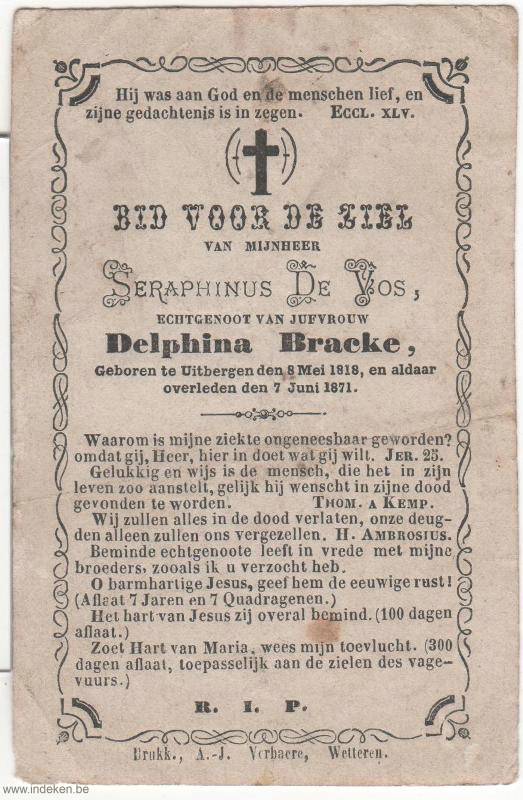 Hij was aan God en de menschen lief, en zijne gedachtenis is in zegen. ECCL. XLV.

BID VOOR DE ZIEL

VAN MIJNHEER

SERAPHINUS DE VOS,

ECHTGENOOT VAN JUFVROUW

Delphina Bracke,

Geboren te Uitbergen den 8 Mei 1818, en aldaar overleden den 7 Juni 1871.

Waarom is mijne ziekte ongeneesbaar geworden? omdat gij, Heer, hier in doet wat gij wilt. JER. 25.

Gelukkig en wijs is de mensch, die het in zijn leven zoo aanstelt, gelijk hij wenscht in zijne dood gevonden te worden. THOM. A KEMP.

Wij zullen alles in de dood verlaten, onze deugden alleen zullen ons vergezellen. H. AMBROSIUS.

Beminde echtgenoote leeft in vrede met mijne broeders, zooals ik u verzocht heb.

O barmhartige Jesus, geef hem de eeuwige rust! (Aflaat 7 Jaren en 7 Quadragenen.)

Het hart van Jesus zij overal bemind. (100 dagen aflaat.)

Zoet Hart van Maria, wees mijn toevlucht. (300 dagen aflaat, toepasselijk aan de zielen des vagevuurs.)

R. I. P.

Drukk., A.-J. Verbaere, Wetteren.

www.indeken.be